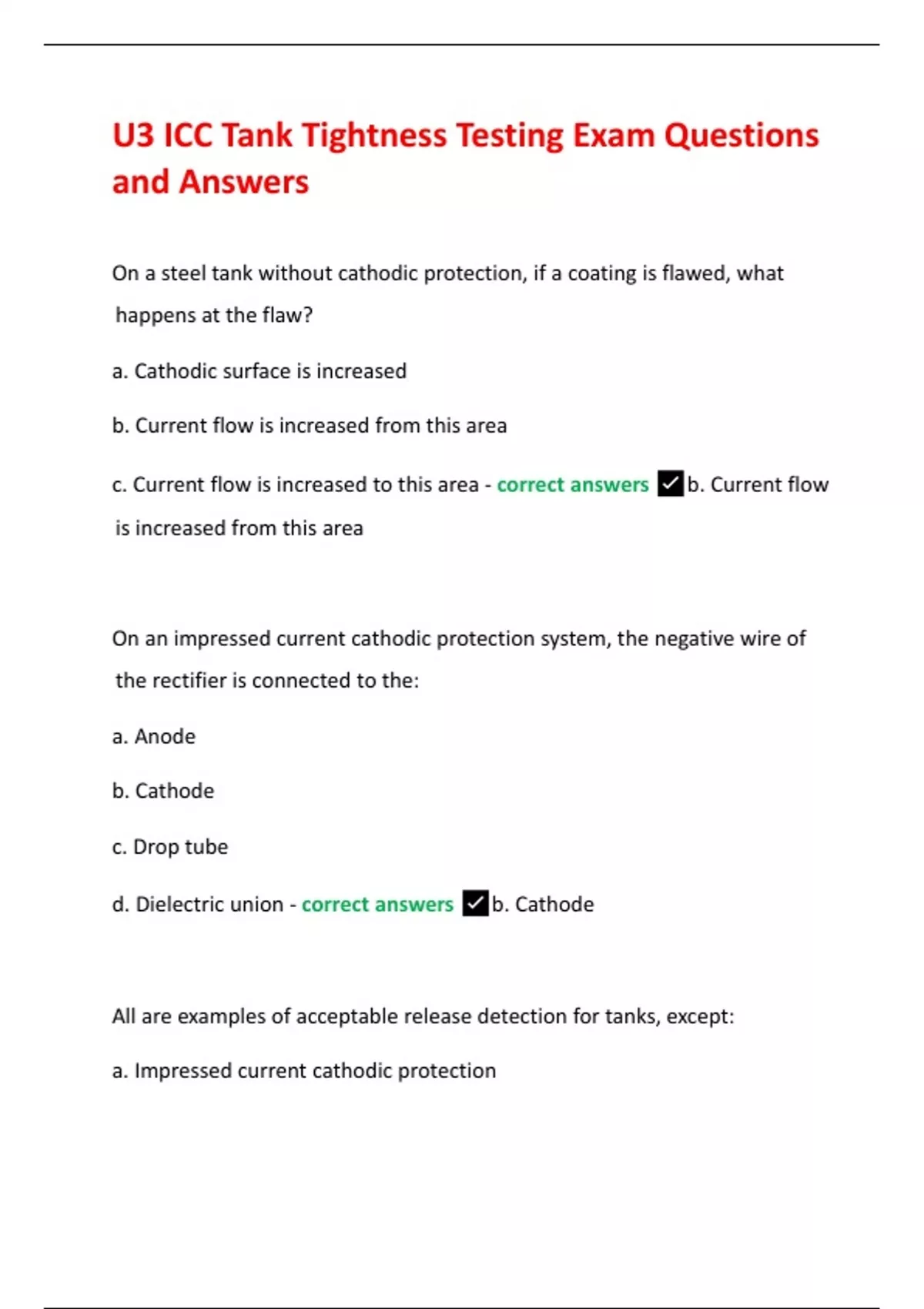 U3 ICC Tank Tightness Testing Exam Questions and Answers

On a steel tank without cathodic protection, if a coating is flawed, what happens at the flaw?

a. Cathodic surface is increased

b. Current flow is increased from this area

c. Current flow is increased to this area - correct answers ✓b. Current flow is increased from this area

On an impressed current cathodic protection system, the negative wire of the rectifier is connected to the:

a. Anode

b. Cathode

c. Drop tube

d. Dielectric union - correct answers ✓b. Cathode

All are examples of acceptable release detection for tanks, except:

a. Impressed current cathodic protection